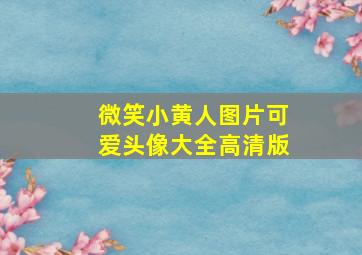 微笑小黄人图片可爱头像大全高清版